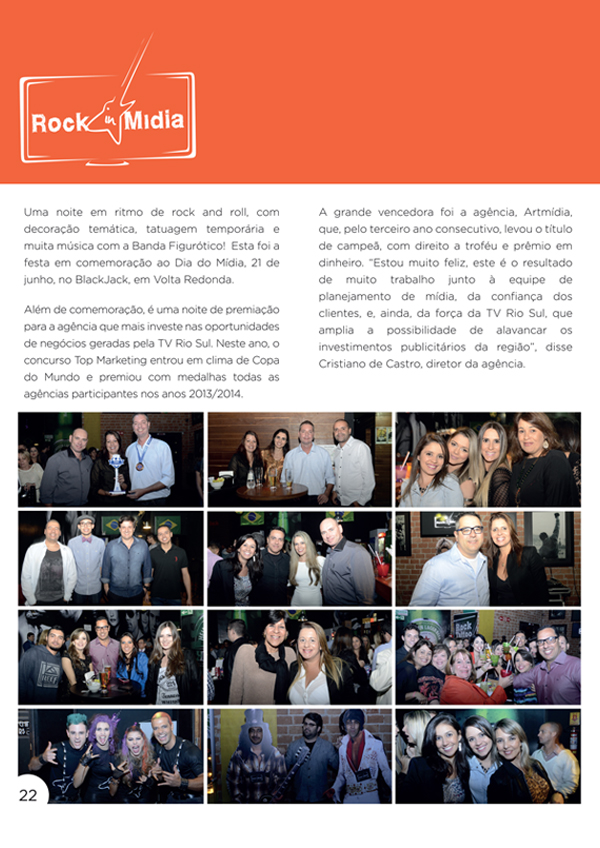 Rock in Mídia

Uma noite em ritmo de rock and roll, com decoração temática, tatuagem temporária e muita música com a Banda Figurótico! Esta foi a festa em comemoração ao Dia do Mídia, 21 de junho, no BlackJack, em Volta Redonda.

Além de comemoração, é uma noite de premiação para a agência que mais investe nas oportunidades de negócios geradas pela TV Rio Sul. Neste ano, o concurso Top Marketing entrou em clima de Copa do Mundo e premiou com medalhas todas as agências participantes nos anos 2013/2014.

A grande vencedora foi a agência, Artmídia, que, pelo terceiro ano consecutivo, levou o título de campeã, com direito a troféu e prêmio em dinheiro. "Estou muito feliz, este é o resultado de muito trabalho junto à equipe de planejamento de mídia, da confiança dos clientes, e, ainda, da força da TV Rio Sul, que amplia a possibilidade de alavancar os investimentos publicitários da região", disse Cristiano de Castro, diretor da agência.

22